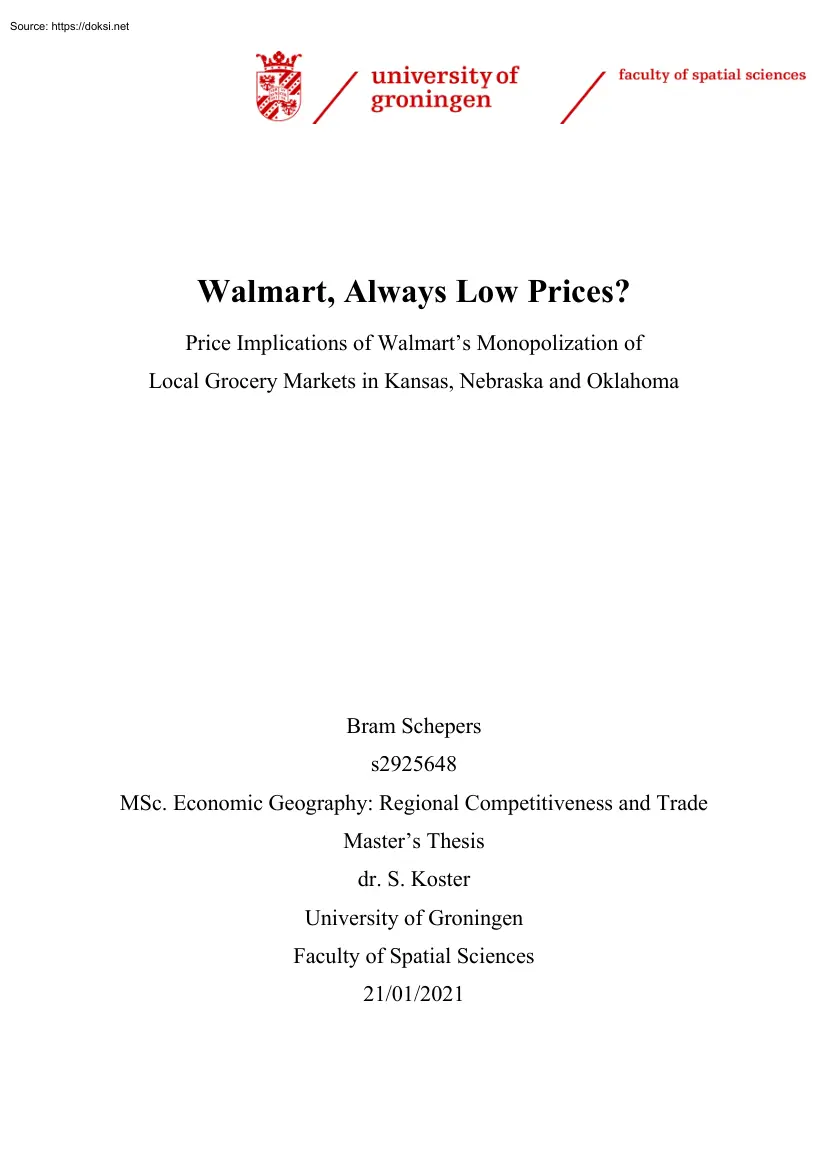 Source: https://doksi.net

university of groningen

faculty of spatial sciences

Walmart, Always Low Prices?

Price Implications of Walmart's Monopolization of Local Grocery Markets in Kansas, Nebraska and Oklahoma

Bram Schepers
s2925648
MSc. Economic Geography: Regional Competitiveness and Trade
Master's Thesis
dr. S. Koster
University of Groningen
Faculty of Spatial Sciences
21/01/2021